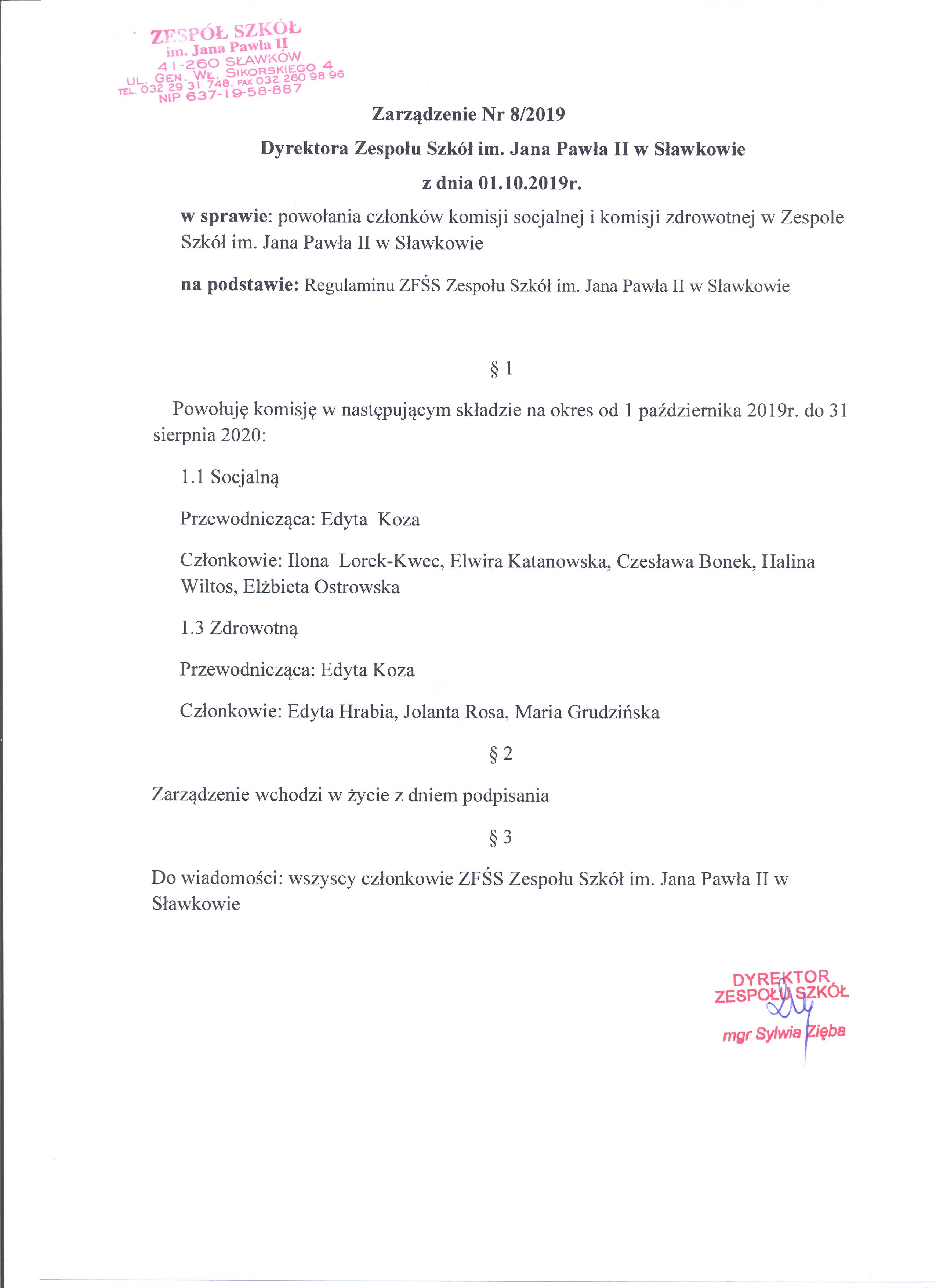 ZESPÓŁ SZKÓŁ
im. Jana Pawła II
41-260 SŁAWKÓW
UL. GEN. WŁ. SIKORSKIEGO 4
TEL. 032 29 31 748, FAX 032 260 98 96
NIP 637-19-58-887

Zarządzenie Nr 8/2019

Dyrektora Zespołu Szkół im. Jana Pawła II w Sławkowie

z dnia 01.10.2019r.

w sprawie: powołania członków komisji socjalnej i komisji zdrowotnej w Zespole Szkół im. Jana Pawła II w Sławkowie

na podstawie: Regulaminu ZFŚS Zespołu Szkół im. Jana Pawła II w Sławkowie

§ 1

Powołuję komisję w następującym składzie na okres od 1 października 2019r. do 31 sierpnia 2020:

1.1 Socjalną

Przewodnicząca: Edyta Koza

Członkowie: Ilona Lorek-Kwec, Elwira Katanowska, Czesława Bonek, Halina Wiltos, Elżbieta Ostrowska

1.3 Zdrowotną

Przewodnicząca: Edyta Koza

Członkowie: Edyta Hrabia, Jolanta Rosa, Maria Grudzińska

§ 2

Zarządzenie wchodzi w życie z dniem podpisania

§ 3

Do wiadomości: wszyscy członkowie ZFŚS Zespołu Szkół im. Jana Pawła II w Sławkowie

DYREKTOR
ZESPOŁU SZKÓŁ
mgr Sylwia Zięba